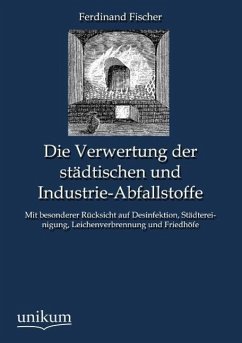 Ferdinand Fischer

Die Verwertung der städtischen und Industrie-Abfallstoffe

Mit besonderer Rücksicht auf Desinfektion, Städtereinigung, Leichenverbrennung und Friedhöfe

unikum